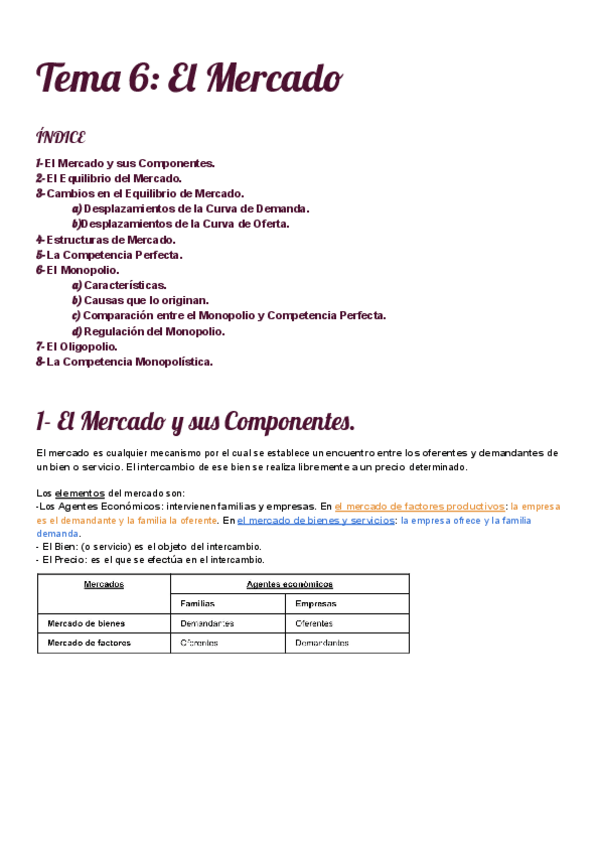 Tema 6: El Mercado

ÍNDICE

1- El Mercado y sus Componentes.
2- El Equilibrio del Mercado.
3- Cambios en el Equilibrio de Mercado.
a) Desplazamientos de la Curva de Demanda.
b) Desplazamientos de la Curva de Oferta.
4- Estructuras de Mercado.
5- La Competencia Perfecta.
6- El Monopolio.
a) Características.
b) Causas que lo originan.
c) Comparación entre el Monopolio y Competencia Perfecta.
d) Regulación del Monopolio.
7- El Oligopolio.
8- La Competencia Monopolística.

1- El Mercado y sus Componentes.

El mercado es cualquier mecanismo por el cual se establece un encuentro entre los oferentes y demandantes de un bien o servicio. El intercambio de ese bien se realiza libremente a un precio determinado.

Los elementos del mercado son:
-Los Agentes Económicos: intervienen familias y empresas. En el mercado de factores productivos: la empresa es el demandante y la familia la oferente. En el mercado de bienes y servicios: la empresa ofrece y la familia demanda.
- El Bien: (o servicio) es el objeto del intercambio.
- El Precio: es el que se efectúa en el intercambio.

| Mercados | Agentes económicos | |
|---|---|---|
| | Familias | Empresas |
| Mercado de bienes | Demandantes | Oferentes |
| Mercado de factores | Oferentes | Demandantes |